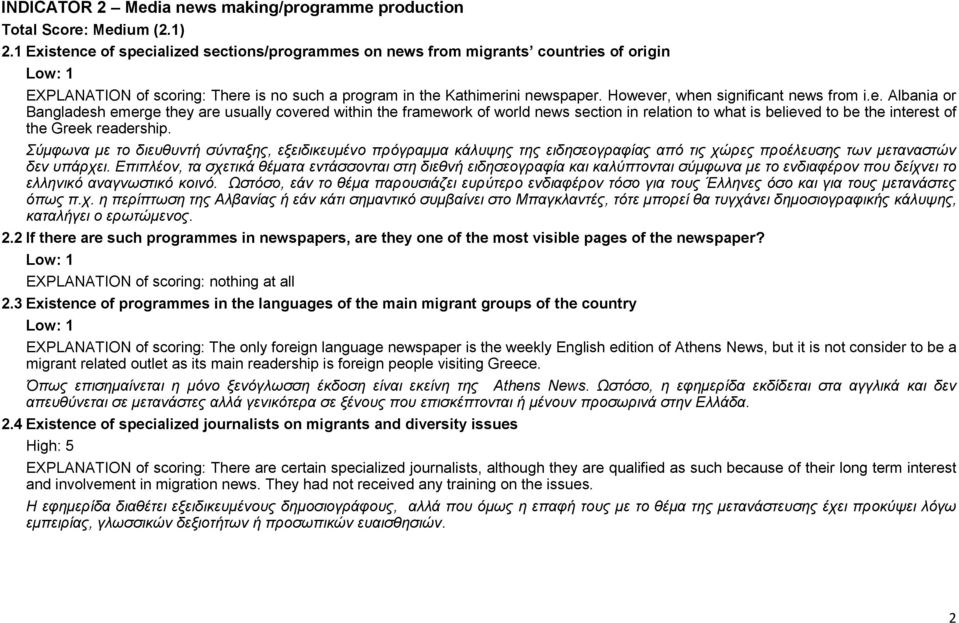 INDICATOR 2 – Media news making/programme production
Total Score: Medium (2.1)
2.1 Existence of specialized sections/programmes on news from migrants' countries of origin
Low: 1
EXPLANATION of scoring: There is no such a program in the Kathimerini newspaper. However, when significant news from i.e. Albania or Bangladesh emerge they are usually covered within the framework of world news section in relation to what is believed to be the interest of the Greek readership.
Σύμφωνα με το διευθυντή σύνταξης, εξειδικευμένο πρόγραμμα κάλυψης της ειδησεογραφίας από τις χώρες προέλευσης των μεταναστών δεν υπάρχει. Επιπλέον, τα σχετικά θέματα εντάσσονται στη διεθνή ειδησεογραφία και καλύπτονται σύμφωνα με το ενδιαφέρον που δείχνει το ελληνικό αναγνωστικό κοινό. Ωστόσο, εάν το θέμα παρουσιάζει ευρύτερο ενδιαφέρον τόσο για τους Έλληνες όσο και για τους μετανάστες όπως π.χ. η περίπτωση της Αλβανίας ή εάν κάτι σημαντικό συμβαίνει στο Μπαγκλαντές, τότε μπορεί θα τυγχάνει δημοσιογραφικής κάλυψης, καταλήγει ο ερωτώμενος.
2.2 If there are such programmes in newspapers, are they one of the most visible pages of the newspaper?
Low: 1
EXPLANATION of scoring: nothing at all
2.3 Existence of programmes in the languages of the main migrant groups of the country
Low: 1
EXPLANATION of scoring: The only foreign language newspaper is the weekly English edition of Athens News, but it is not consider to be a migrant related outlet as its main readership is foreign people visiting Greece.
Όπως επισημαίνεται η μόνο ξενόγλωσση έκδοση είναι εκείνη της Athens News. Ωστόσο, η εφημερίδα εκδίδεται στα αγγλικά και δεν απευθύνεται σε μετανάστες αλλά γενικότερα σε ξένους που επισκέπτονται ή μένουν προσωρινά στην Ελλάδα.
2.4 Existence of specialized journalists on migrants and diversity issues
High: 5
EXPLANATION of scoring: There are certain specialized journalists, although they are qualified as such because of their long term interest and involvement in migration news. They had not received any training on the issues.
Η εφημερίδα διαθέτει εξειδικευμένους δημοσιογράφους, αλλά που όμως η επαφή τους με το θέμα της μετανάστευσης έχει προκύψει λόγω εμπειρίας, γλωσσικών δεξιοτήτων ή προσωπικών ευαισθησιών.
2